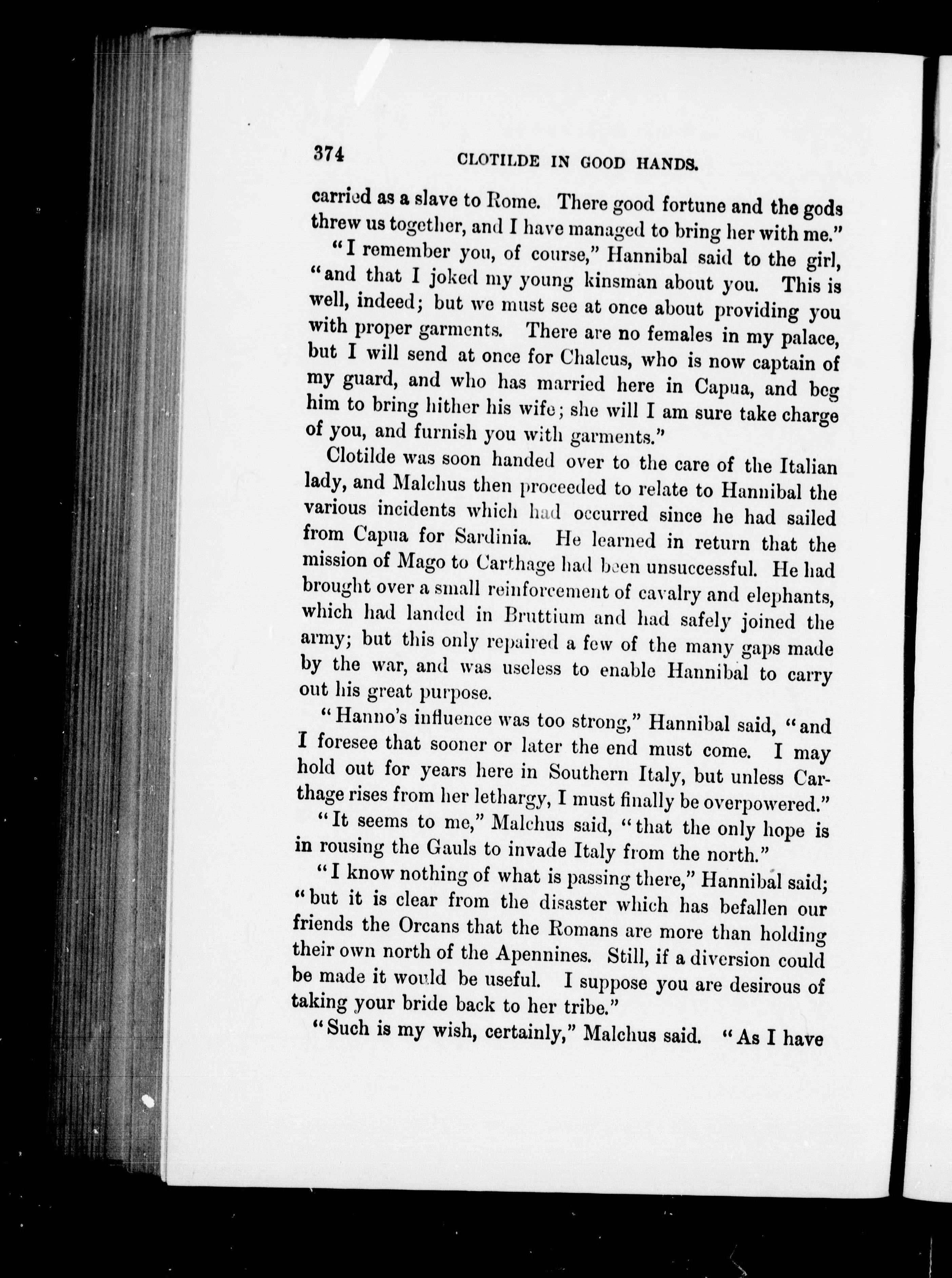 374 CLOTILDE IN GOOD HANDS.

carried as a slave to Rome. There good fortune and the gods threw us together, and I have managed to bring her with me."

"I remember you, of course," Hannibal said to the girl, "and that I joked my young kinsman about you. This is well, indeed; but we must see at once about providing you with proper garments. There are no females in my palace, but I will send at once for Chalcus, who is now captain of my guard, and who has married here in Capua, and beg him to bring hither his wife; she will I am sure take charge of you, and furnish you with garments."

Clotilde was soon handed over to the care of the Italian lady, and Malchus then proceeded to relate to Hannibal the various incidents which had occurred since he had sailed from Capua for Sardinia. He learned in return that the mission of Mago to Carthage had been unsuccessful. He had brought over a small reinforcement of cavalry and elephants, which had landed in Bruttium and had safely joined the army; but this only repaired a few of the many gaps made by the war, and was useless to enable Hannibal to carry out his great purpose.

"Hanno's influence was too strong," Hannibal said, "and I foresee that sooner or later the end must come. I may hold out for years here in Southern Italy, but unless Carthage rises from her lethargy, I must finally be overpowered."

"It seems to me," Malchus said, "that the only hope is in rousing the Gauls to invade Italy from the north."

"I know nothing of what is passing there," Hannibal said; "but it is clear from the disaster which has befallen our friends the Orcans that the Romans are more than holding their own north of the Apennines. Still, if a diversion could be made it would be useful. I suppose you are desirous of taking your bride back to her tribe."

"Such is my wish, certainly," Malchus said. "As I have